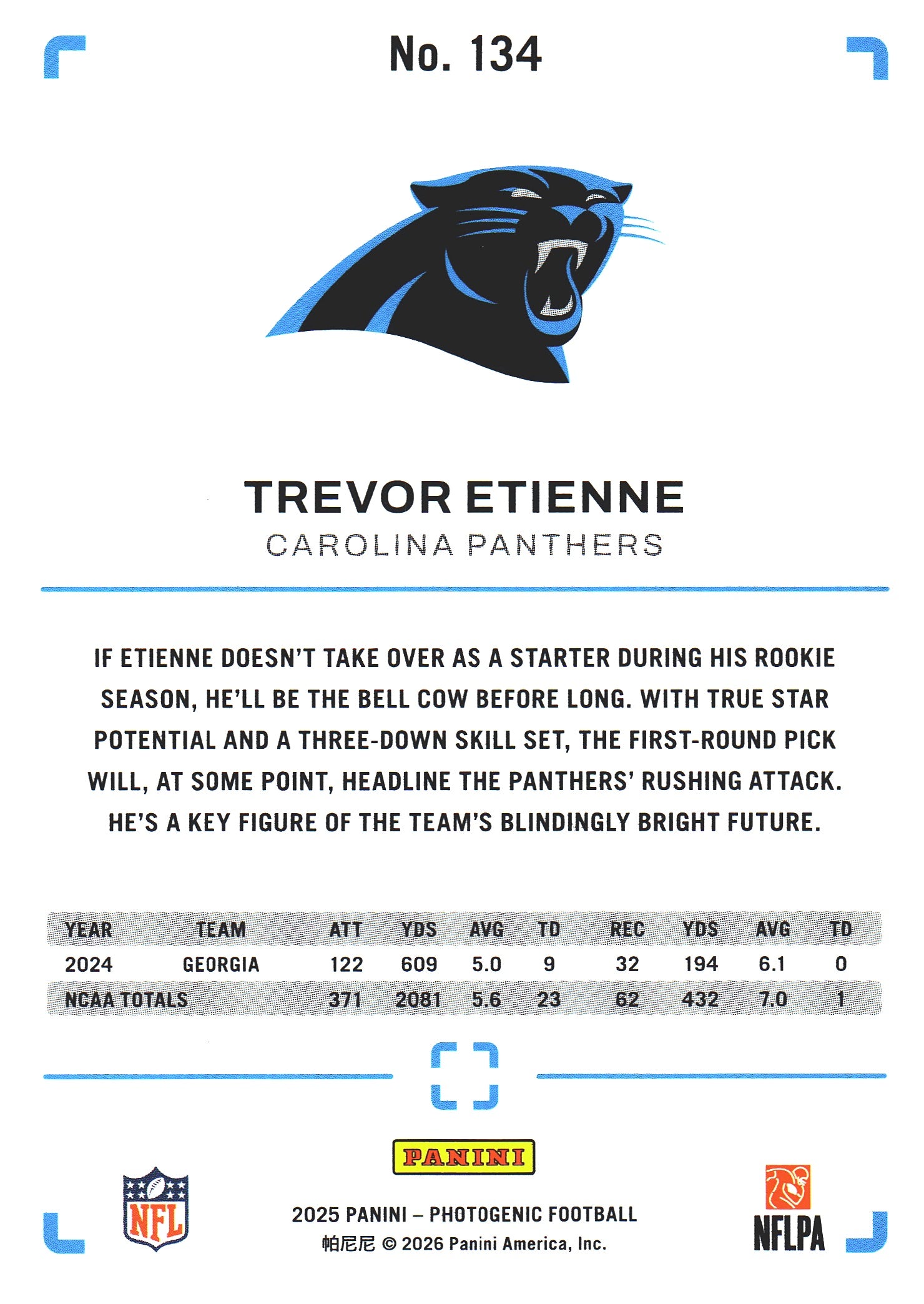 No. 134

TREVOR ETIENNE
CAROLINA PANTHERS

IF ETIENNE DOESN'T TAKE OVER AS A STARTER DURING HIS ROOKIE SEASON, HE'LL BE THE BELL COW BEFORE LONG. WITH TRUE STAR POTENTIAL AND A THREE-DOWN SKILL SET, THE FIRST-ROUND PICK WILL, AT SOME POINT, HEADLINE THE PANTHERS' RUSHING ATTACK. HE'S A KEY FIGURE OF THE TEAM'S BLINDINGLY BRIGHT FUTURE.

| YEAR | TEAM | ATT | YDS | AVG | TD | REC | YDS | AVG | TD |
|---|---|---|---|---|---|---|---|---|---|
| 2024 | GEORGIA | 122 | 609 | 5.0 | 9 | 32 | 194 | 6.1 | 0 |
| NCAA TOTALS | | 371 | 2081 | 5.6 | 23 | 62 | 432 | 7.0 | 1 |

PANINI

NFL

2025 PANINI – PHOTOGENIC FOOTBALL
帕尼尼 © 2026 Panini America, Inc.

NFLPA